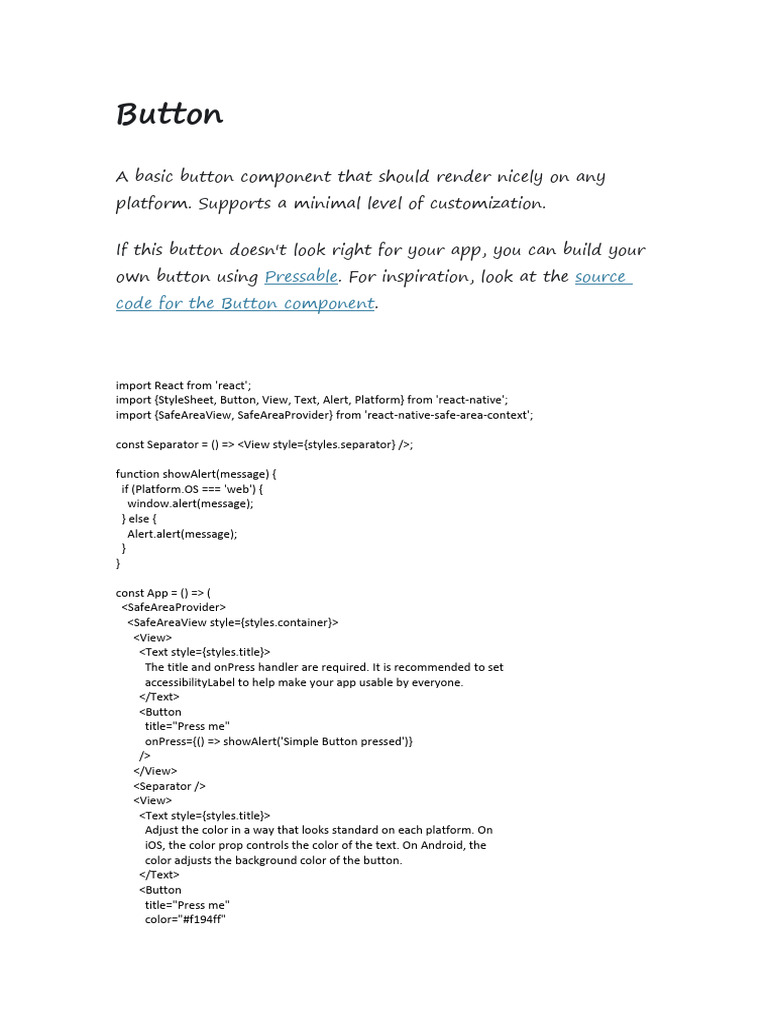 Button

A basic button component that should render nicely on any platform. Supports a minimal level of customization.

If this button doesn't look right for your app, you can build your own button using Pressable. For inspiration, look at the source code for the Button component.

import React from 'react';
import {StyleSheet, Button, View, Text, Alert, Platform} from 'react-native';
import {SafeAreaView, SafeAreaProvider} from 'react-native-safe-area-context';

const Separator = () => <View style={styles.separator} />;

function showAlert(message) {
  if (Platform.OS === 'web') {
    window.alert(message);
  } else {
    Alert.alert(message);
  }
}

const App = () => (
  <SafeAreaProvider>
    <SafeAreaView style={styles.container}>
      <View>
        <Text style={styles.title}>
          The title and onPress handler are required. It is recommended to set
          accessibilityLabel to help make your app usable by everyone.
        </Text>
        <Button
          title="Press me"
          onPress={() => showAlert('Simple Button pressed')}
        />
      </View>
      <Separator />
      <View>
        <Text style={styles.title}>
          Adjust the color in a way that looks standard on each platform. On
          iOS, the color prop controls the color of the text. On Android, the
          color adjusts the background color of the button.
        </Text>
        <Button
          title="Press me"
          color="#f194ff"